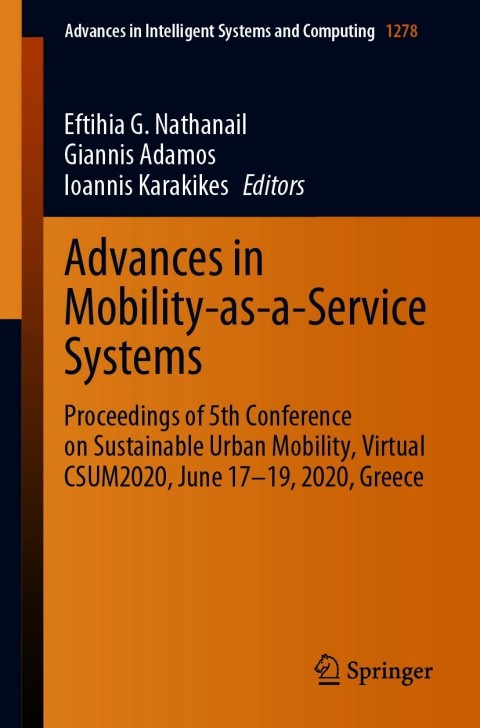 Advances in Intelligent Systems and Computing 1278

Eftihia G. Nathanail
Giannis Adamos
Ioannis Karakikes Editors

Advances in Mobility-as-a-Service Systems

Proceedings of 5th Conference on Sustainable Urban Mobility, Virtual CSUM2020, June 17–19, 2020, Greece

Springer